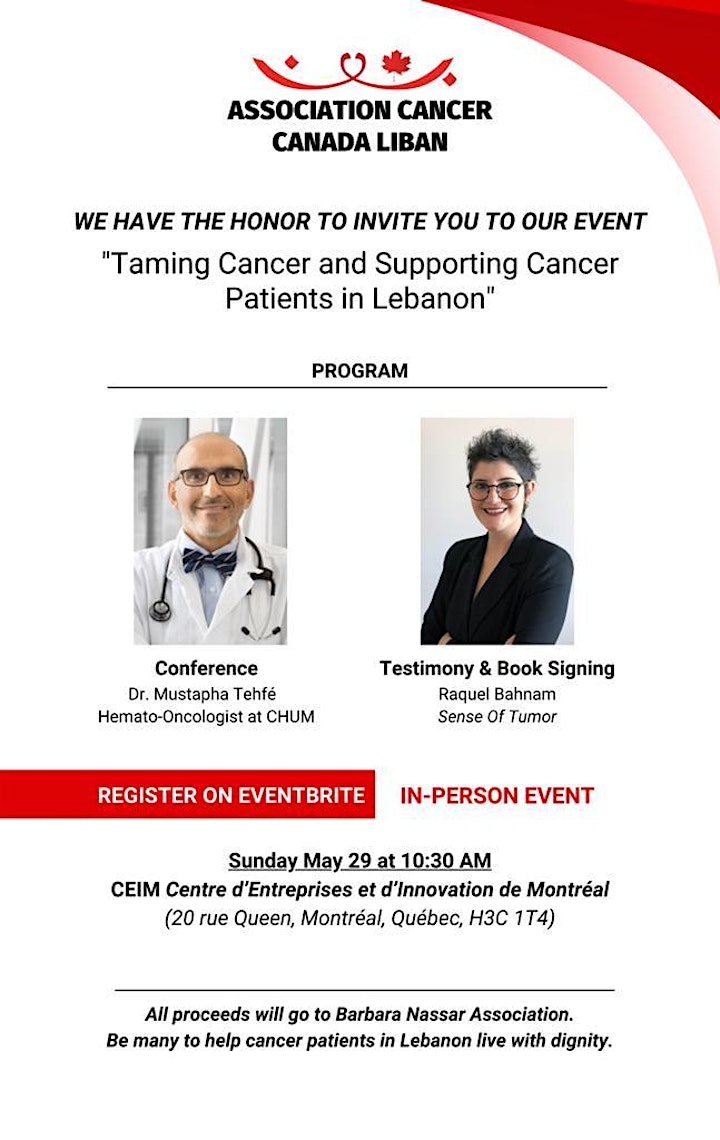 ASSOCIATION CANCER
CANADA LIBAN

WE HAVE THE HONOR TO INVITE YOU TO OUR EVENT
"Taming Cancer and Supporting Cancer Patients in Lebanon"

PROGRAM

Conference
Dr. Mustapha Tehfé
Hemato-Oncologist at CHUM

Testimony & Book Signing
Raquel Bahnam
Sense Of Tumor

REGISTER ON EVENTBRITE

IN-PERSON EVENT

Sunday May 29 at 10:30 AM
CEIM Centre d'Entreprises et d'Innovation de Montréal
(20 rue Queen, Montréal, Québec, H3C 1T4)

All proceeds will go to Barbara Nassar Association.
Be many to help cancer patients in Lebanon live with dignity.